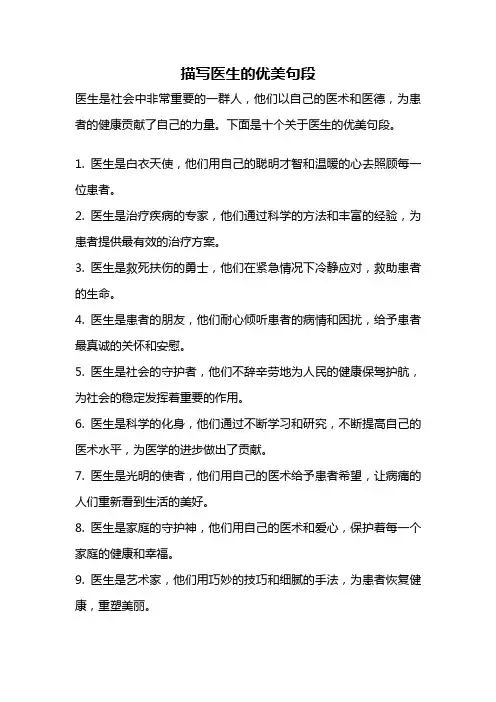 描写医生的优美句段

医生是社会中非常重要的一群人，他们以自己的医术和医德，为患者的健康贡献了自己的力量。下面是十个关于医生的优美句段。

1. 医生是白衣天使，他们用自己的聪明才智和温暖的心去照顾每一位患者。

2. 医生是治疗疾病的专家，他们通过科学的方法和丰富的经验，为患者提供最有效的治疗方案。

3. 医生是救死扶伤的勇士，他们在紧急情况下冷静应对，救助患者的生命。

4. 医生是患者的朋友，他们耐心倾听患者的病情和困扰，给予患者最真诚的关怀和安慰。

5. 医生是社会的守护者，他们不辞辛劳地为人民的健康保驾护航，为社会的稳定发挥着重要的作用。

6. 医生是科学的化身，他们通过不断学习和研究，不断提高自己的医术水平，为医学的进步做出了贡献。

7. 医生是光明的使者，他们用自己的医术给予患者希望，让病痛的人们重新看到生活的美好。

8. 医生是家庭的守护神，他们用自己的医术和爱心，保护着每一个家庭的健康和幸福。

9. 医生是艺术家，他们用巧妙的技巧和细腻的手法，为患者恢复健康，重塑美丽。